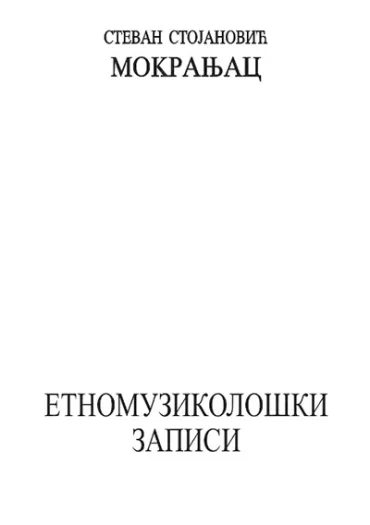 СТЕВАН СТОЈАНОВИЋ
МОКРАЊАЦ

ЕТНОМУЗИКОЛОШКИ
ЗАПИСИ